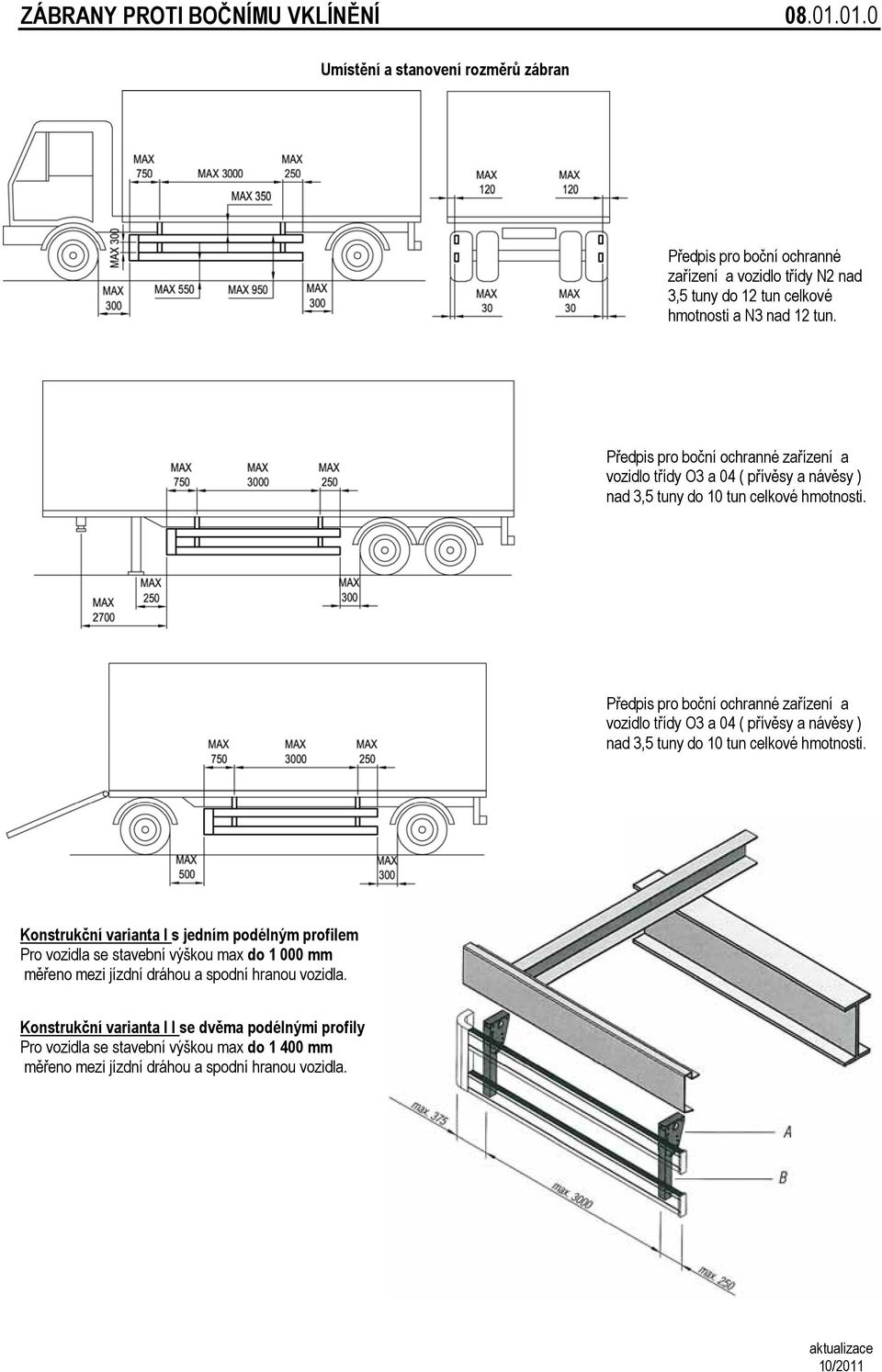 ZÁBRANY PROTI BOČNÍMU VKLÍNĚNÍ 08.01.01.0

Umístění a stanovení rozměrů zábran

MAX 750
MAX 3000
MAX 250
MAX 350
MAX 300
MAX 300
MAX 550
MAX 950
MAX 300
MAX 120
MAX 120
MAX 30
MAX 30

Předpis pro boční ochranné zařízení a vozidlo třídy N2 nad 3,5 tuny do 12 tun celkové hmotnosti a N3 nad 12 tun.

MAX 750
MAX 3000
MAX 250
MAX 2700
MAX 250
MAX 300

Předpis pro boční ochranné zařízení a vozidlo třídy O3 a 04 ( přívěsy a návěsy ) nad 3,5 tuny do 10 tun celkové hmotnosti.

MAX 750
MAX 3000
MAX 250
MAX 500
MAX 300

Předpis pro boční ochranné zařízení a vozidlo třídy O3 a 04 ( přívěsy a návěsy ) nad 3,5 tuny do 10 tun celkové hmotnosti.

Konstrukční varianta I s jedním podélným profilem
Pro vozidla se stavební výškou max do 1 000 mm měřeno mezi jízdní dráhou a spodní hranou vozidla.

Konstrukční varianta I I se dvěma podélnými profily
Pro vozidla se stavební výškou max do 1 400 mm měřeno mezi jízdní dráhou a spodní hranou vozidla.

max 375
max 3000
max 250
A
B

aktualizace 10/2011